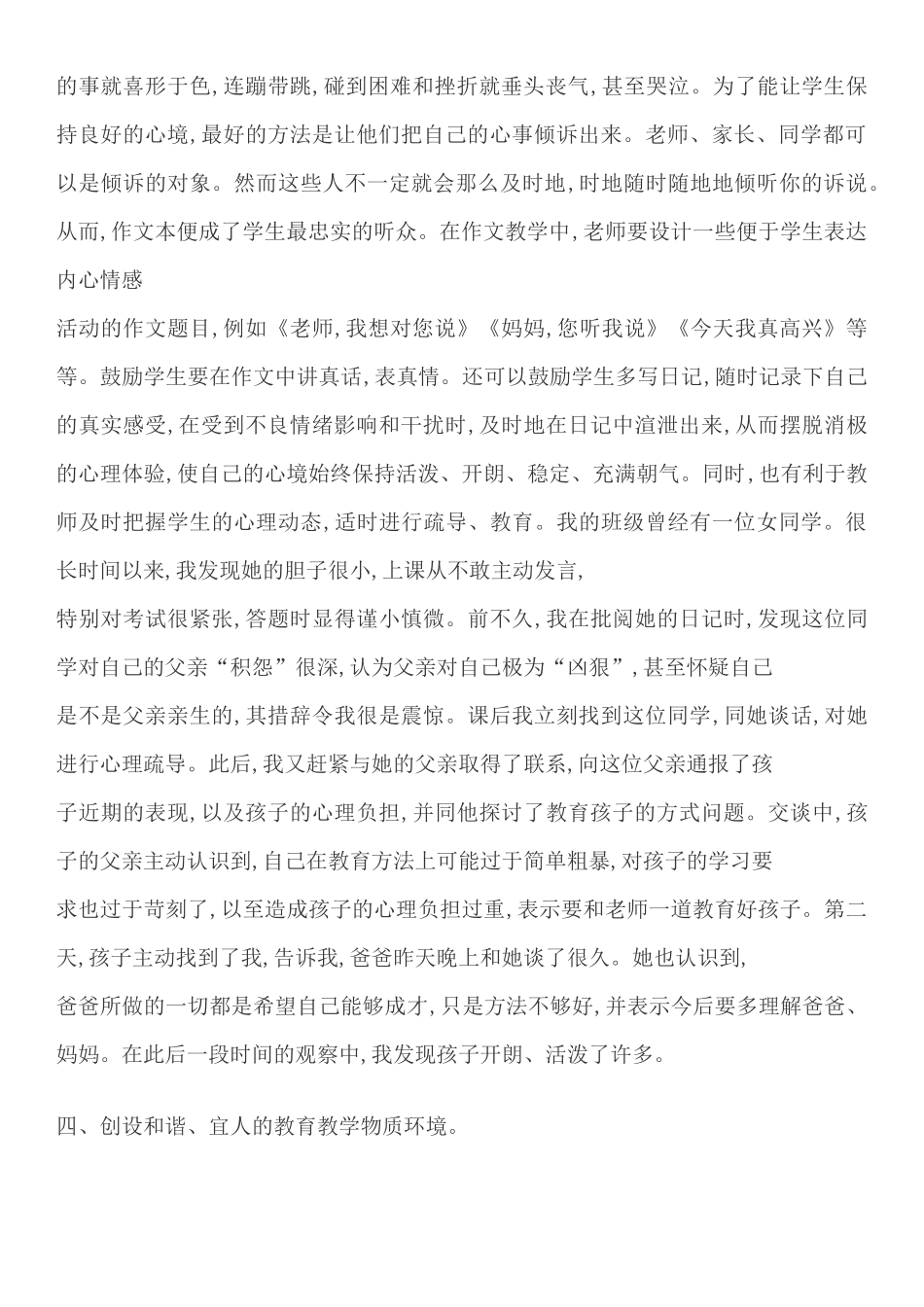 的事就喜形于色，连蹦带跳，碰到困难和挫折就垂头丧气，甚至哭泣。为了能让学生保持良好的心境，最好的方法是让他们把自己的心事倾诉出来。老师、家长、同学都可以是倾诉的对象。然而这些人不一定就会那么及时地，时地随时随地地倾听你的诉说。从而，作文本便成了学生最忠实的听众。在作文教学中，老师要设计一些便于学生表达内心情感

活动的作文题目，例如《老师，我想对您说》《妈妈，您听我说》《今天我真高兴》等等。鼓励学生要在作文中讲真话，表真情。还可以鼓励学生多写日记，随时记录下自己的真实感受，在受到不良情绪影响和干扰时，及时地在日记中渲泄出来，从而摆脱消极的心理体验，使自己的心境始终保持活泼、开朗、稳定、充满朝气。同时，也有利于教师及时把握学生的心理动态，适时进行疏导、教育。我的班级曾经有一位女同学。很长时间以来，我发现她的胆子很小，上课从不敢主动发言，

特别对考试很紧张，答题时显得谨小慎微。前不久，我在批阅她的日记时，发现这位同学对自己的父亲“积怨”很深，认为父亲对自己极为“凶狠”，甚至怀疑自己

是不是父亲亲生的，其措辞令我很是震惊。课后我立刻找到这位同学，同她谈话，对她进行心理疏导。此后，我又赶紧与她的父亲取得了联系，向这位父亲通报了孩

子近期的表现，以及孩子的心理负担，并同他探讨了教育孩子的方式问题。交谈中，孩子的父亲主动认识到，自己在教育方法上可能过于简单粗暴，对孩子的学习要

求也过于苛刻了，以至造成孩子的心理负担过重，表示要和老师一道教育好孩子。第二天，孩子主动找到了我，告诉我，爸爸昨天晚上和她谈了很久。她也认识到，

爸爸所做的一切都是希望自己能够成才，只是方法不够好，并表示今后要多理解爸爸、妈妈。在此后一段时间的观察中，我发现孩子开朗、活泼了许多。

四、创设和谐、宜人的教育教学物质环境。